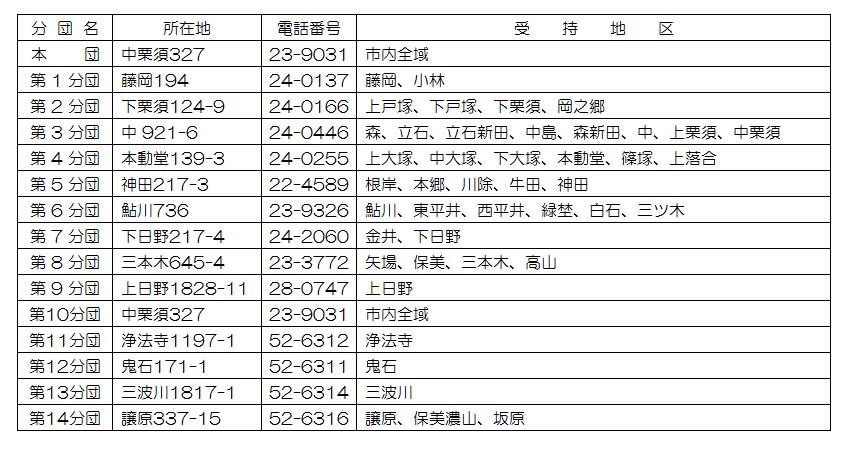 | 分団名 | 所在地 | 電話番号 | 受持地区 |
|---|---|---|---|
| 本団 | 中栗須327 | 23-9031 | 市内全域 |
| 第1分団 | 藤岡194 | 24-0137 | 藤岡、小林 |
| 第2分団 | 下栗須124-9 | 24-0166 | 上戸塚、下戸塚、下栗須、岡之郷 |
| 第3分団 | 中921-6 | 24-0446 | 森、立石、立石新田、中島、森新田、中、上栗須、中栗須 |
| 第4分団 | 本動堂139-3 | 24-0255 | 上大塚、中大塚、下大塚、本動堂、篠塚、上落合 |
| 第5分団 | 神田217-3 | 22-4589 | 根岸、本郷、川除、牛田、神田 |
| 第6分団 | 鮎川736 | 23-9326 | 鮎川、東平井、西平井、緑埜、白石、三ツ木 |
| 第7分団 | 下日野217-4 | 24-2060 | 金井、下日野 |
| 第8分団 | 三本木645-4 | 23-3772 | 矢場、保美、三本木、高山 |
| 第9分団 | 上日野1828-11 | 28-0747 | 上日野 |
| 第10分団 | 中栗須327 | 23-9031 | 市内全域 |
| 第11分団 | 浄法寺1197-1 | 52-6312 | 浄法寺 |
| 第12分団 | 鬼石171-1 | 52-6311 | 鬼石 |
| 第13分団 | 三波川1817-1 | 52-6314 | 三波川 |
| 第14分団 | 譲原337-15 | 52-6316 | 譲原、保美濃山、坂原 |